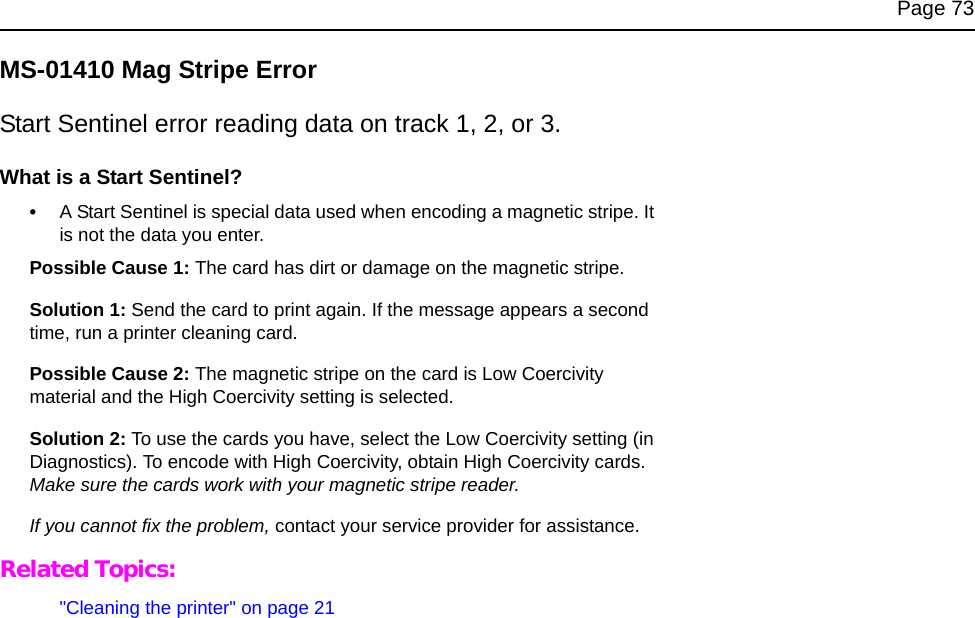 Page 73

MS-01410 Mag Stripe Error

Start Sentinel error reading data on track 1, 2, or 3.

What is a Start Sentinel?

• A Start Sentinel is special data used when encoding a magnetic stripe. It is not the data you enter.

Possible Cause 1: The card has dirt or damage on the magnetic stripe.

Solution 1: Send the card to print again. If the message appears a second time, run a printer cleaning card.

Possible Cause 2: The magnetic stripe on the card is Low Coercivity material and the High Coercivity setting is selected.

Solution 2: To use the cards you have, select the Low Coercivity setting (in Diagnostics). To encode with High Coercivity, obtain High Coercivity cards. Make sure the cards work with your magnetic stripe reader.

If you cannot fix the problem, contact your service provider for assistance.

Related Topics:

"Cleaning the printer" on page 21